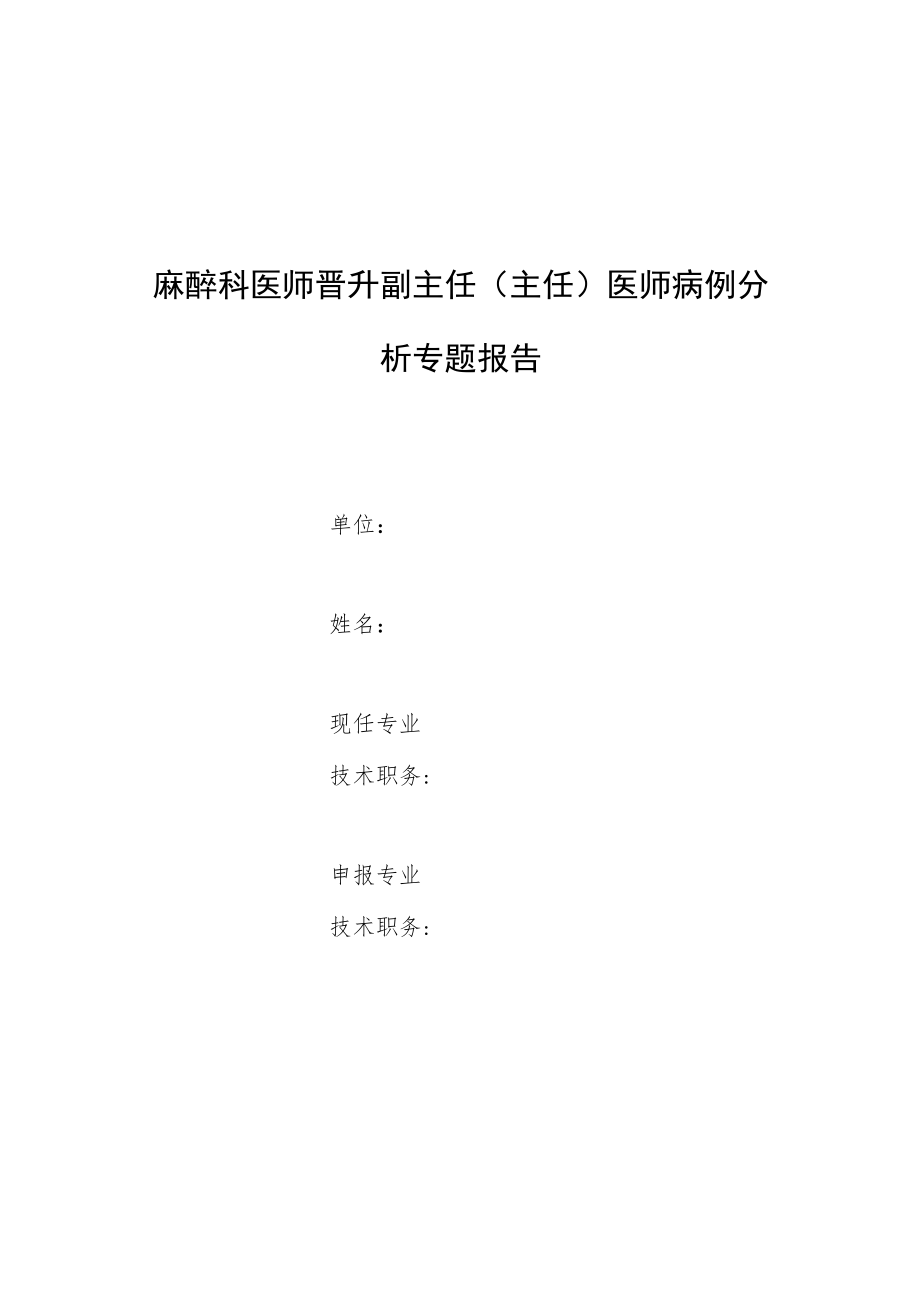 麻醉科医师晋升副主任（主任）医师病例分析专题报告

单位：

姓名：

现任专业
技术职务：

申报专业
技术职务：